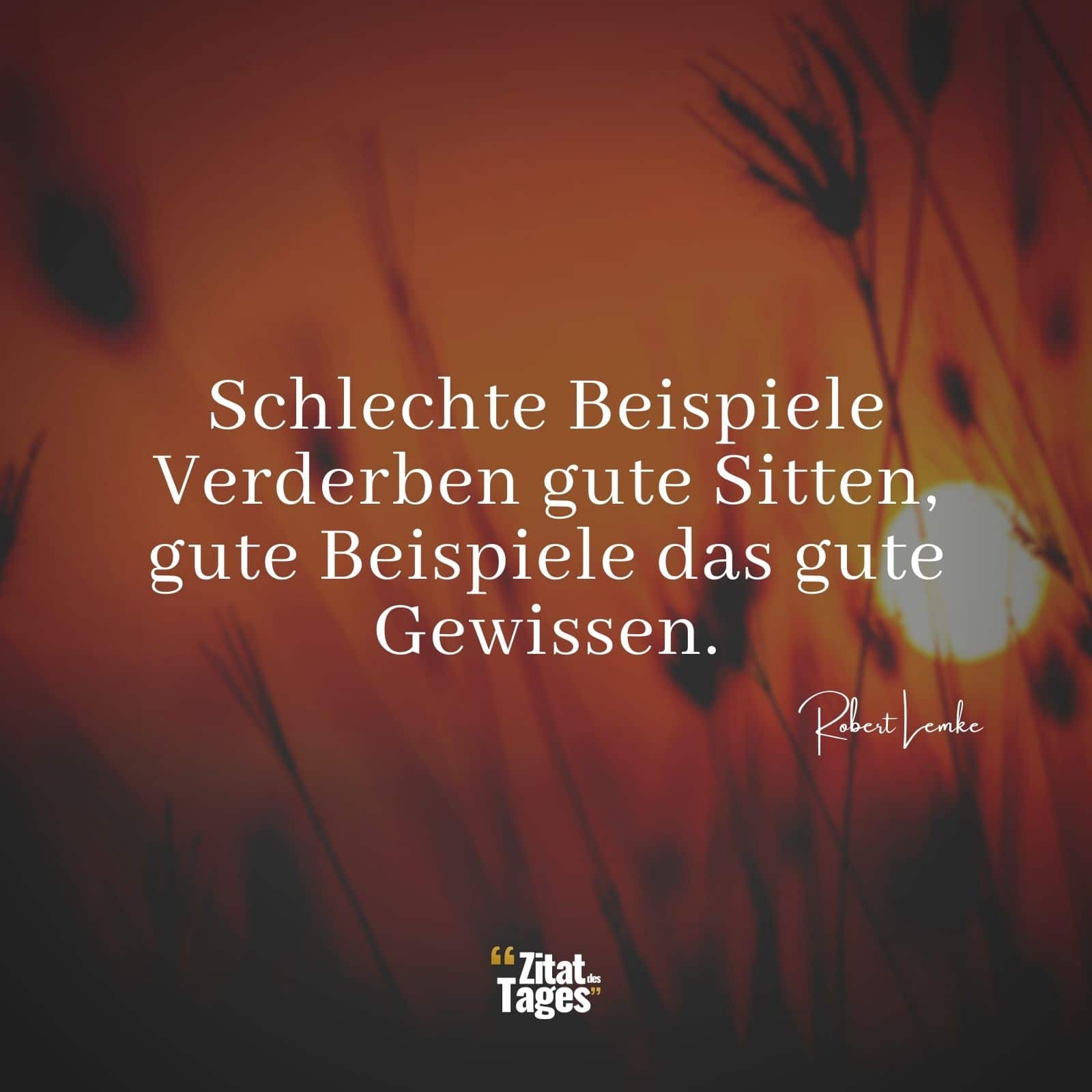 Schlechte Beispiele Verderben gute Sitten, gute Beispiele das gute Gewissen.

Robert Lemke

“Zitat des Tages”